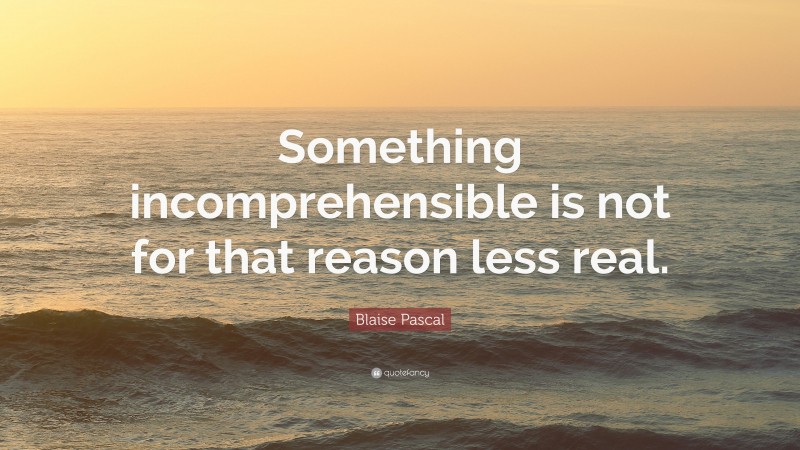 Something incomprehensible is not for that reason less real.

Blaise Pascal

quotefancy